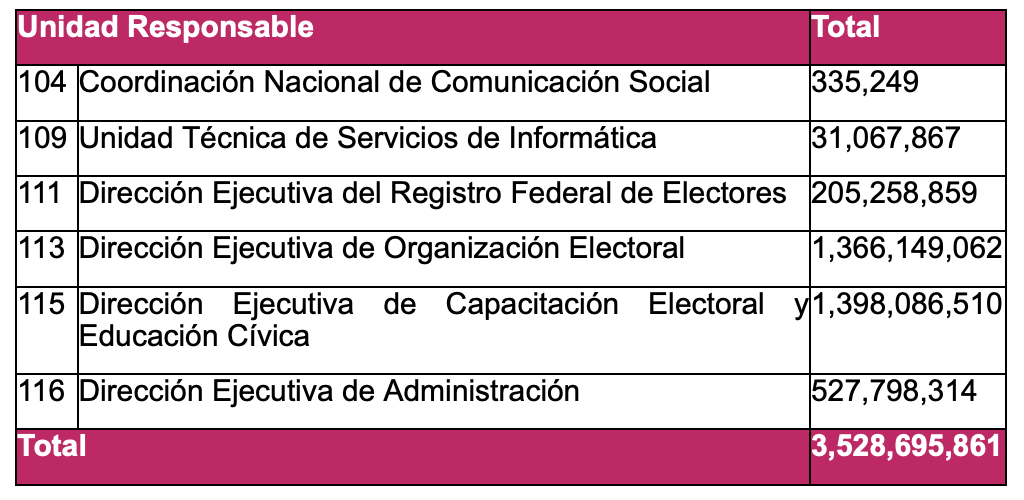 | Unidad Responsable | | Total |
|---|---|---|
| 104 | Coordinación Nacional de Comunicación Social | 335,249 |
| 109 | Unidad Técnica de Servicios de Informática | 31,067,867 |
| 111 | Dirección Ejecutiva del Registro Federal de Electores | 205,258,859 |
| 113 | Dirección Ejecutiva de Organización Electoral | 1,366,149,062 |
| 115 | Dirección Ejecutiva de Capacitación Electoral y Educación Cívica | 1,398,086,510 |
| 116 | Dirección Ejecutiva de Administración | 527,798,314 |
| Total | | 3,528,695,861 |